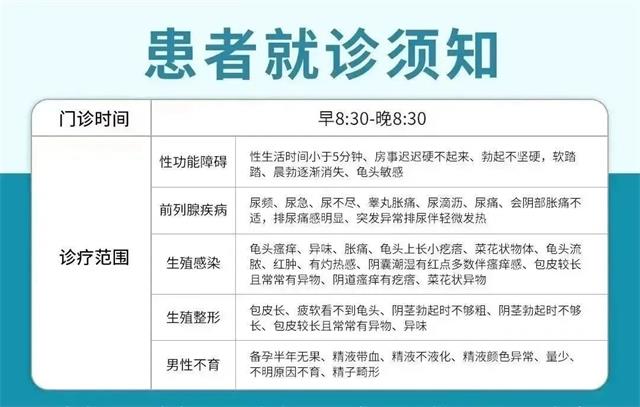 患者就诊须知

| 门诊时间 | 早8:30-晚8:30 | |
|---|---|---|
| 诊疗范围 | 性功能障碍 | 性生活时间小于5分钟、房事迟迟硬不起来、勃起不坚硬，软踏踏、晨勃逐渐消失、龟头敏感 |
| | 前列腺疾病 | 尿频、尿急、尿不尽、睾丸胀痛、尿滴沥、尿痛、会阴部胀痛不适，排尿痛感明显、突发异常排尿伴轻微发热 |
| | 生殖感染 | 龟头瘙痒、异味、胀痛、龟头上长小疙瘩、菜花状物体、龟头流脓、红肿、有灼热感、阴囊潮湿有红点多数伴瘙痒感、包皮较长且常常有异物、阴道瘙痒有疙瘩、菜花状异物 |
| | 生殖整形 | 包皮长、疲软看不到龟头、阴茎勃起时不够粗、阴茎勃起时不够长、包皮较长且常常有异物、异味 |
| | 男性不育 | 备孕半年无果、精液带血、精液不液化、精液颜色异常、量少、不明原因不育、精子畸形 |